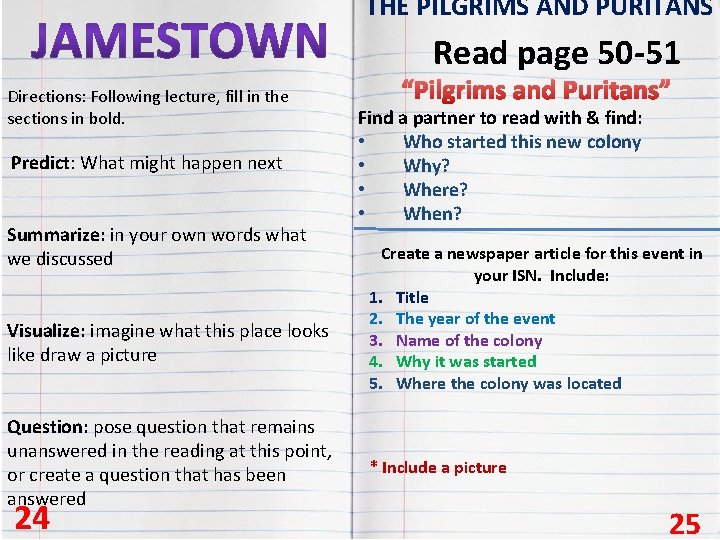 JAMESTOWN

Directions: Following lecture, fill in the sections in bold.

Predict: What might happen next

Summarize: in your own words what we discussed

Visualize: imagine what this place looks like draw a picture

Question: pose question that remains unanswered in the reading at this point, or create a question that has been answered

24

THE PILGRIMS AND PURITANS

Read page 50-51

"Pilgrims and Puritans"

Find a partner to read with & find:
• Who started this new colony
• Why?
• Where?
• When?

Create a newspaper article for this event in your ISN. Include:

1. Title
2. The year of the event
3. Name of the colony
4. Why it was started
5. Where the colony was located

* Include a picture

25